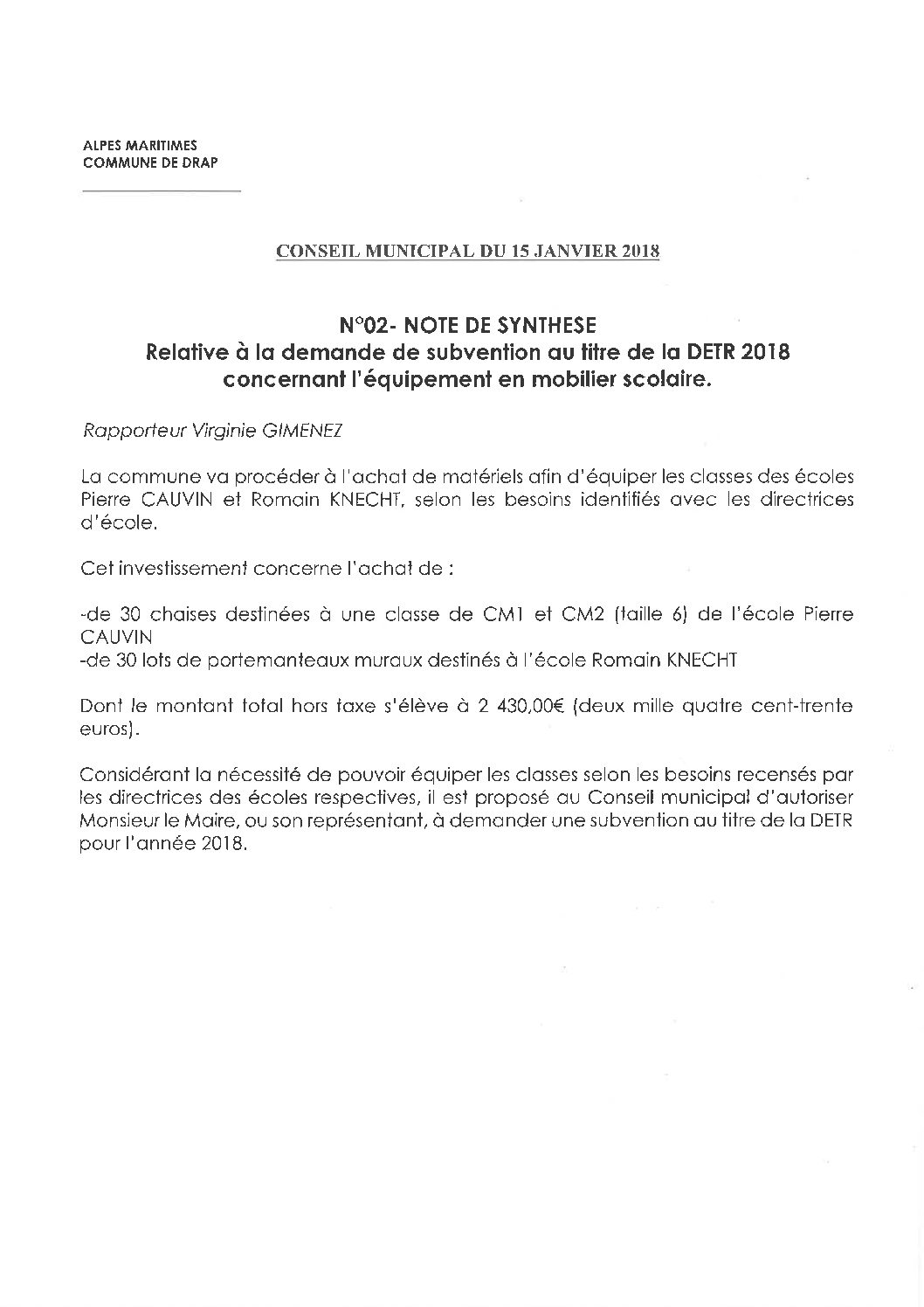 ALPES MARITIMES
COMMUNE DE DRAP

CONSEIL MUNICIPAL DU 15 JANVIER 2018

N°02- NOTE DE SYNTHESE
Relative à la demande de subvention au titre de la DETR 2018 concernant l'équipement en mobilier scolaire.

Rapporteur Virginie GIMENEZ

La commune va procéder à l'achat de matériels afin d'équiper les classes des écoles Pierre CAUVIN et Romain KNECHT, selon les besoins identifiés avec les directrices d'école.

Cet investissement concerne l'achat de :

-de 30 chaises destinées à une classe de CM1 et CM2 (taille 6) de l'école Pierre CAUVIN
-de 30 lots de portemanteaux muraux destinés à l'école Romain KNECHT

Dont le montant total hors taxe s'élève à 2 430,00€ (deux mille quatre cent-trente euros).

Considérant la nécessité de pouvoir équiper les classes selon les besoins recensés par les directrices des écoles respectives, il est proposé au Conseil municipal d'autoriser Monsieur le Maire, ou son représentant, à demander une subvention au titre de la DETR pour l'année 2018.